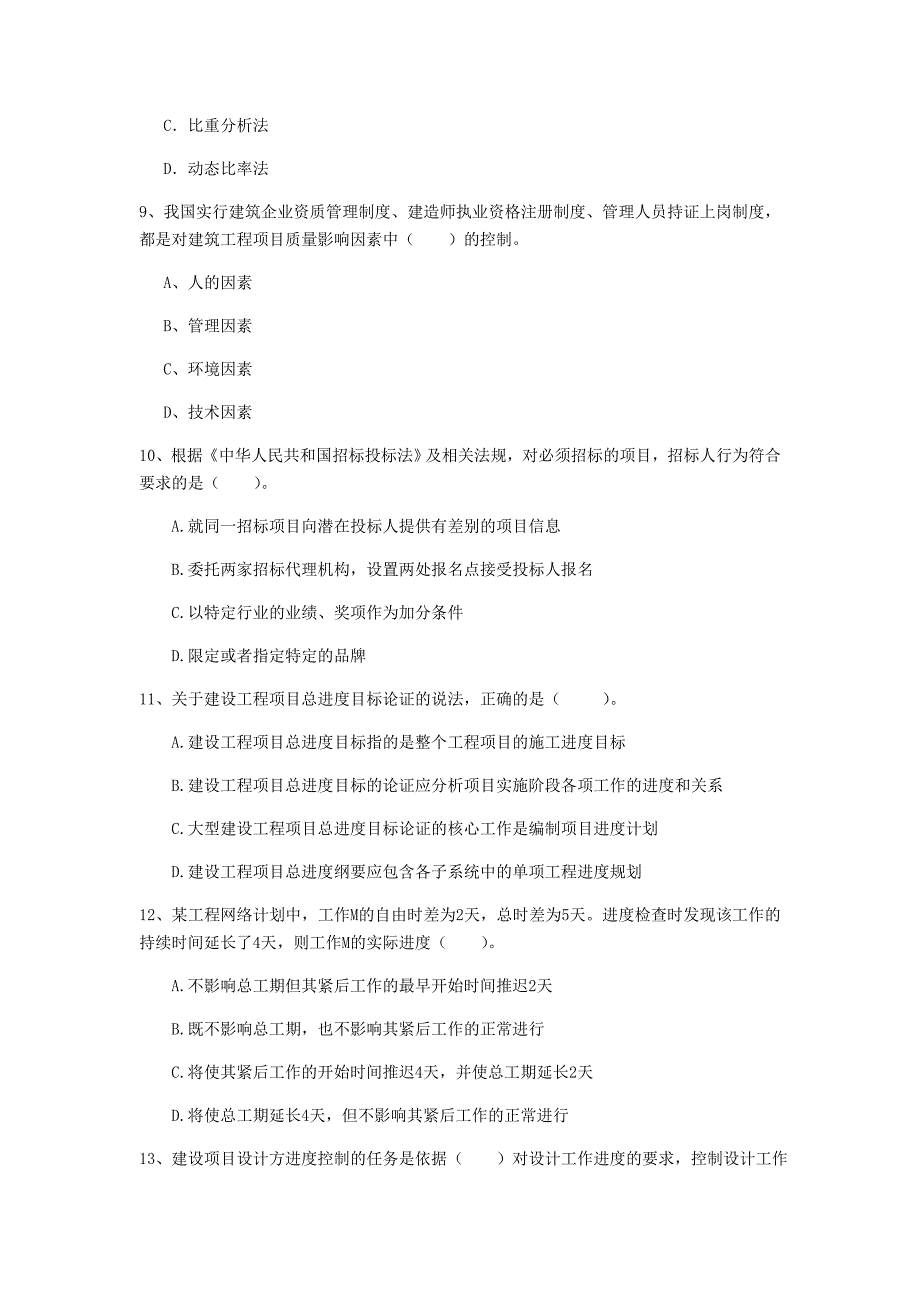 C. 比重分析法

D. 动态比率法

9、我国实行建筑企业资质管理制度、建造师执业资格注册制度、管理人员持证上岗制度，都是对建筑工程项目质量影响因素中（　　）的控制。

A、人的因素

B、管理因素

C、环境因素

D、技术因素

10、根据《中华人民共和国招标投标法》及相关法规，对必须招标的项目，招标人行为符合要求的是（　　）。

A.就同一招标项目向潜在投标人提供有差别的项目信息

B.委托两家招标代理机构，设置两处报名点接受投标人报名

C.以特定行业的业绩、奖项作为加分条件

D.限定或者指定特定的品牌

11、关于建设工程项目总进度目标论证的说法，正确的是（　　）。

A.建设工程项目总进度目标指的是整个工程项目的施工进度目标

B.建设工程项目总进度目标的论证应分析项目实施阶段各项工作的进度和关系

C.大型建设工程项目总进度目标论证的核心工作是编制项目进度计划

D.建设工程项目总进度纲要应包含各子系统中的单项工程进度规划

12、某工程网络计划中，工作M的自由时差为2天，总时差为5天。进度检查时发现该工作的持续时间延长了4天，则工作M的实际进度（　　）。

A.不影响总工期但其紧后工作的最早开始时间推迟2天

B.既不影响总工期，也不影响其紧后工作的正常进行

C.将使其紧后工作的开始时间推迟4天，并使总工期延长2天

D.将使总工期延长4天，但不影响其紧后工作的正常进行

13、建设项目设计方进度控制的任务是依据（　　）对设计工作进度的要求，控制设计工作